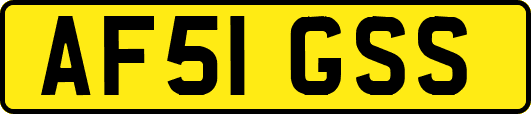 AF51 GSS